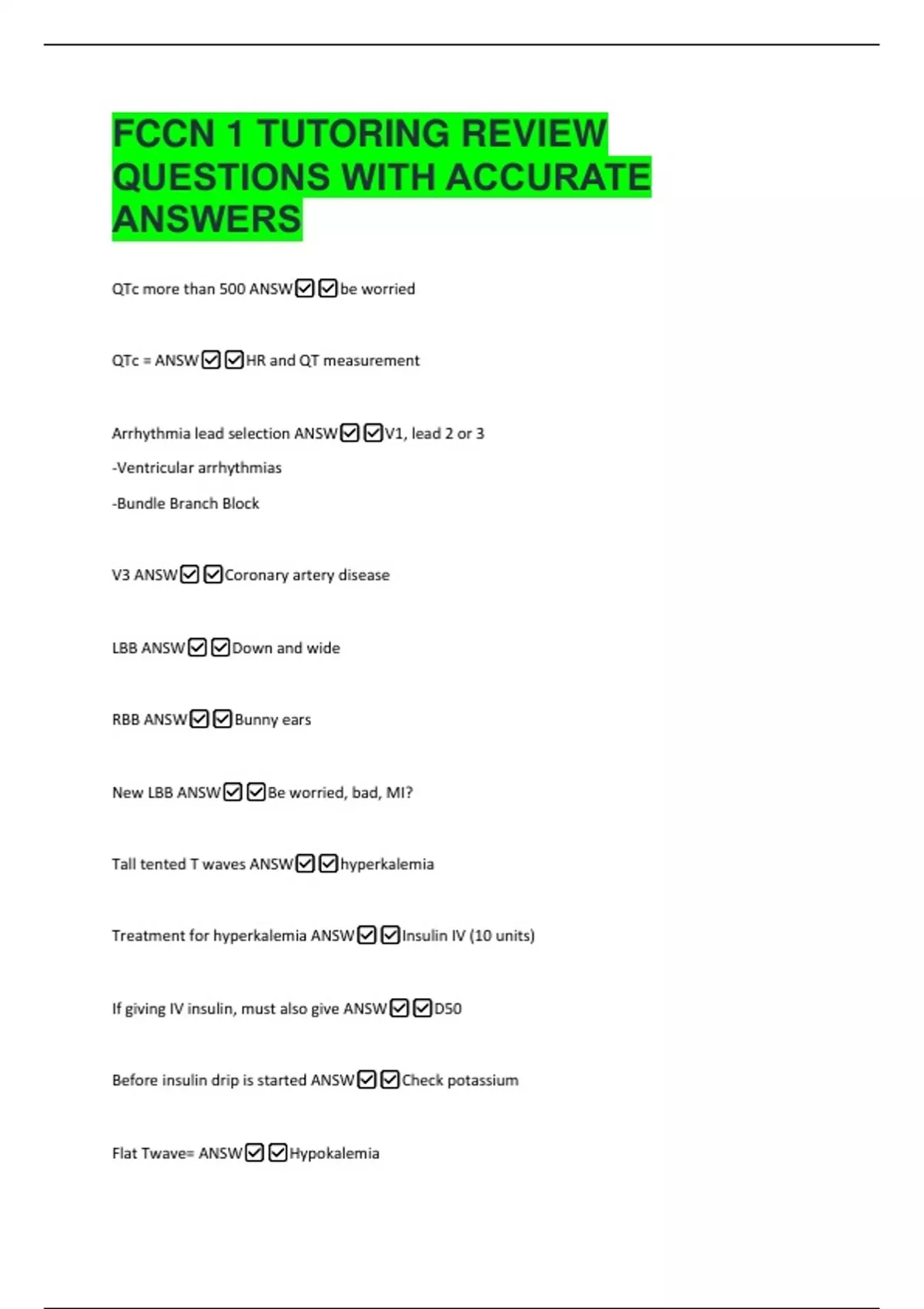 FCCN 1 TUTORING REVIEW QUESTIONS WITH ACCURATE ANSWERS

QTc more than 500 ANSW☑☑be worried

QTc = ANSW☑☑HR and QT measurement

Arrhythmia lead selection ANSW☑☑V1, lead 2 or 3

-Ventricular arrhythmias

-Bundle Branch Block

V3 ANSW☑☑Coronary artery disease

LBB ANSW☑☑Down and wide

RBB ANSW☑☑Bunny ears

New LBB ANSW☑☑Be worried, bad, MI?

Tall tented T waves ANSW☑☑hyperkalemia

Treatment for hyperkalemia ANSW☑☑Insulin IV (10 units)

If giving IV insulin, must also give ANSW☑☑D50

Before insulin drip is started ANSW☑☑Check potassium

Flat Twave= ANSW☑☑Hypokalemia